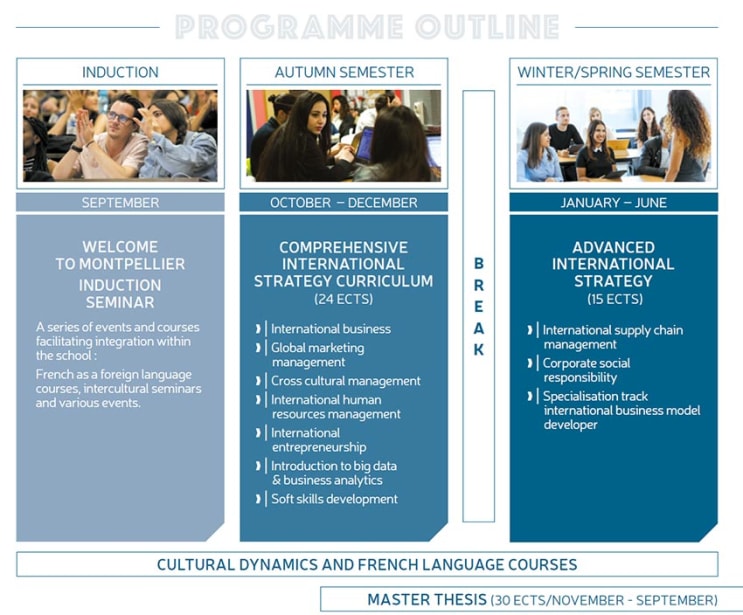 PROGRAMME OUTLINE

INDUCTION

SEPTEMBER

WELCOME TO MONTPELLIER INDUCTION SEMINAR

A series of events and courses facilitating integration within the school :

French as a foreign language courses, intercultural seminars and various events.

AUTUMN SEMESTER

OCTOBER – DECEMBER

COMPREHENSIVE INTERNATIONAL STRATEGY CURRICULUM
(24 ECTS)

International business

Global marketing management

Cross cultural management

International human resources management

International entrepreneurship

Introduction to big data & business analytics

Soft skills development

BREAK

WINTER/SPRING SEMESTER

JANUARY – JUNE

ADVANCED INTERNATIONAL STRATEGY
(15 ECTS)

International supply chain management

Corporate social responsibility

Specialisation track international business model developer

CULTURAL DYNAMICS AND FRENCH LANGUAGE COURSES

MASTER THESIS (30 ECTS/NOVEMBER - SEPTEMBER)